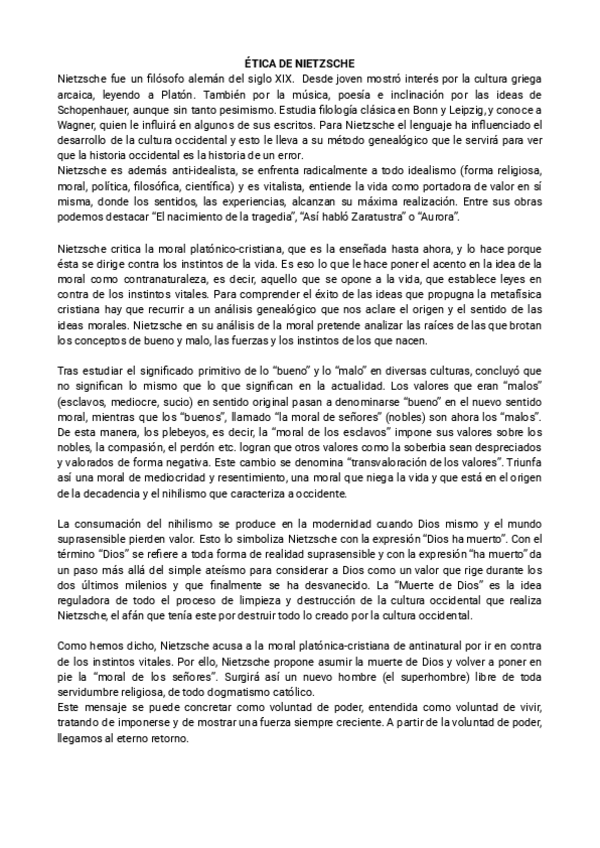 ÉTICA DE NIETZSCHE

Nietzsche fue un filósofo alemán del siglo XIX. Desde joven mostró interés por la cultura griega arcaica, leyendo a Platón. También por la música, poesía e inclinación por las ideas de Schopenhauer, aunque sin tanto pesimismo. Estudia filología clásica en Bonn y Leipzig, y conoce a Wagner, quien le influirá en algunos de sus escritos. Para Nietzsche el lenguaje ha influenciado el desarrollo de la cultura occidental y esto le lleva a su método genealógico que le servirá para ver que la historia occidental es la historia de un error.
Nietzsche es además anti-idealista, se enfrenta radicalmente a todo idealismo (forma religiosa, moral, política, filosófica, científica) y es vitalista, entiende la vida como portadora de valor en sí misma, donde los sentidos, las experiencias, alcanzan su máxima realización. Entre sus obras podemos destacar "El nacimiento de la tragedia", "Así habló Zaratustra" o "Aurora".

Nietzsche critica la moral platónico-cristiana, que es la enseñada hasta ahora, y lo hace porque ésta se dirige contra los instintos de la vida. Es eso lo que le hace poner el acento en la idea de la moral como contranaturaleza, es decir, aquello que se opone a la vida, que establece leyes en contra de los instintos vitales. Para comprender el éxito de las ideas que propugna la metafísica cristiana hay que recurrir a un análisis genealógico que nos aclare el origen y el sentido de las ideas morales. Nietzsche en su análisis de la moral pretende analizar las raíces de las que brotan los conceptos de bueno y malo, las fuerzas y los instintos de los que nacen.

Tras estudiar el significado primitivo de lo "bueno" y lo "malo" en diversas culturas, concluyó que no significan lo mismo que lo que significan en la actualidad. Los valores que eran "malos" (esclavos, mediocre, sucio) en sentido original pasan a denominarse "bueno" en el nuevo sentido moral, mientras que los "buenos", llamado "la moral de señores" (nobles) son ahora los "malos". De esta manera, los plebeyos, es decir, la "moral de los esclavos" impone sus valores sobre los nobles, la compasión, el perdón etc. logran que otros valores como la soberbia sean despreciados y valorados de forma negativa. Este cambio se denomina "transvaloración de los valores". Triunfa así una moral de mediocridad y resentimiento, una moral que niega la vida y que está en el origen de la decadencia y el nihilismo que caracteriza a occidente.

La consumación del nihilismo se produce en la modernidad cuando Dios mismo y el mundo suprasensible pierden valor. Esto lo simboliza Nietzsche con la expresión "Dios ha muerto". Con el término "Dios" se refiere a toda forma de realidad suprasensible y con la expresión "ha muerto" da un paso más allá del simple ateísmo para considerar a Dios como un valor que rige durante los dos últimos milenios y que finalmente se ha desvanecido. La "Muerte de Dios" es la idea reguladora de todo el proceso de limpieza y destrucción de la cultura occidental que realiza Nietzsche, el afán que tenía este por destruir todo lo creado por la cultura occidental.

Como hemos dicho, Nietzsche acusa a la moral platónica-cristiana de antinatural por ir en contra de los instintos vitales. Por ello, Nietzsche propone asumir la muerte de Dios y volver a poner en pie la "moral de los señores". Surgirá así un nuevo hombre (el superhombre) libre de toda servidumbre religiosa, de todo dogmatismo católico.
Este mensaje se puede concretar como voluntad de poder, entendida como voluntad de vivir, tratando de imponerse y de mostrar una fuerza siempre creciente. A partir de la voluntad de poder, llegamos al eterno retorno.